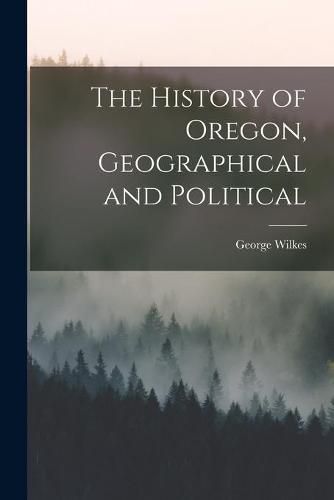 The History of Oregon, Geographical and Political

George Wilkes